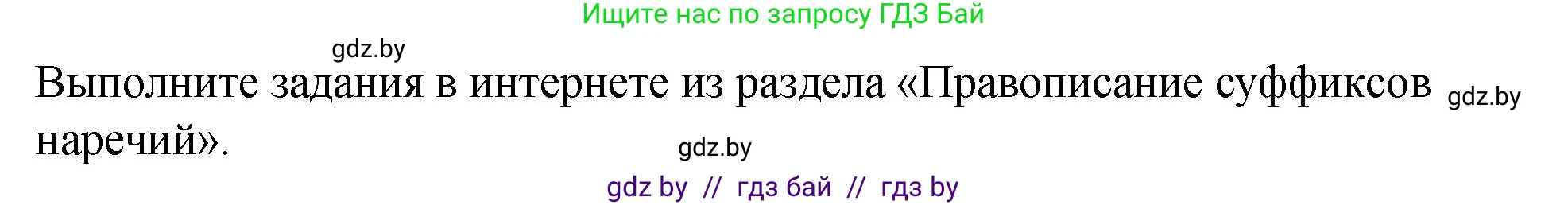 Ищите нас по запросу ГДЗ Бай

gdz.by

Выполните задания в интернете из раздела «Правописание суффиксов наречий».

gdz.by

gdz.by

gdz by // гдз бай // гдз by